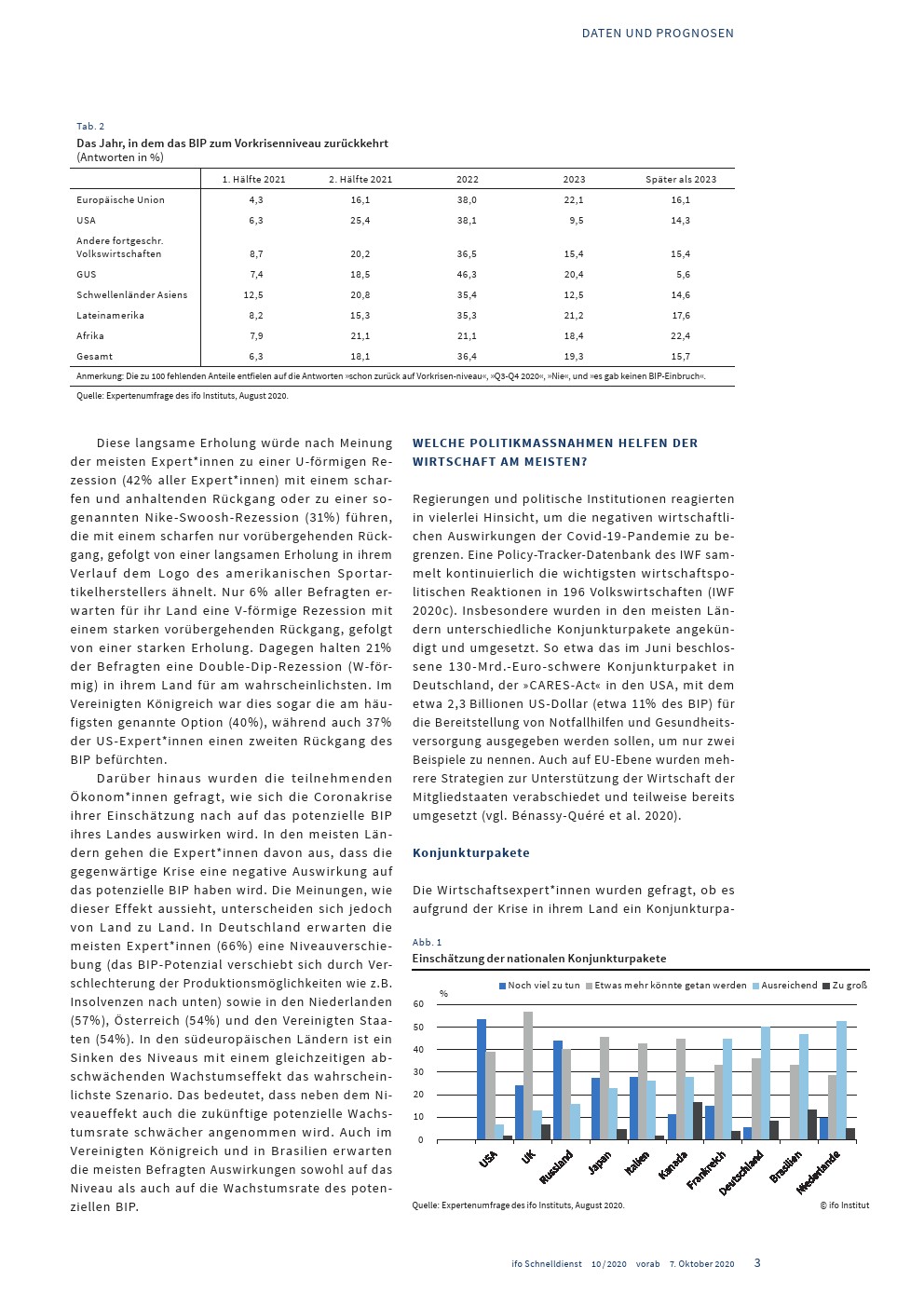 DATEN UND PROGNOSEN

Tab. 2
Das Jahr, in dem das BIP zum Vorkrisenniveau zurückkehrt
(Antworten in %)

| | 1. Hälfte 2021 | 2. Hälfte 2021 | 2022 | 2023 | Später als 2023 |
|---|---|---|---|---|---|
| Europäische Union | 4,3 | 16,1 | 38,0 | 22,1 | 16,1 |
| USA | 6,3 | 25,4 | 38,1 | 9,5 | 14,3 |
| Andere fortgeschr. Volkswirtschaften | 8,7 | 20,2 | 36,5 | 15,4 | 15,4 |
| GUS | 7,4 | 18,5 | 46,3 | 20,4 | 5,6 |
| Schwellenländer Asiens | 12,5 | 20,8 | 35,4 | 12,5 | 14,6 |
| Lateinamerika | 8,2 | 15,3 | 35,3 | 21,2 | 17,6 |
| Afrika | 7,9 | 21,1 | 21,1 | 18,4 | 22,4 |
| Gesamt | 6,3 | 18,1 | 36,4 | 19,3 | 15,7 |

Anmerkung: Die zu 100 fehlenden Anteile entfielen auf die Antworten »schon zurück auf Vorkrisen-niveau«, »Q3-Q4 2020«, »Nie«, und »es gab keinen BIP-Einbruch«.

Quelle: Expertenumfrage des ifo Instituts, August 2020.

Diese langsame Erholung würde nach Meinung der meisten Expert*innen zu einer U-förmigen Rezession (42% aller Expert*innen) mit einem scharfen und anhaltenden Rückgang oder zu einer sogenannten Nike-Swoosh-Rezession (31%) führen, die mit einem scharfen nur vorübergehenden Rückgang, gefolgt von einer langsamen Erholung in ihrem Verlauf dem Logo des amerikanischen Sportartikelherstellers ähnelt. Nur 6% aller Befragten erwarten für ihr Land eine V-förmige Rezession mit einem starken vorübergehenden Rückgang, gefolgt von einer starken Erholung. Dagegen halten 21% der Befragten eine Double-Dip-Rezession (W-förmig) in ihrem Land für am wahrscheinlichsten. Im Vereinigten Königreich war dies sogar die am häufigsten genannte Option (40%), während auch 37% der US-Expert*innen einen zweiten Rückgang des BIP befürchten.

Darüber hinaus wurden die teilnehmenden Ökonom*innen gefragt, wie sich die Coronakrise ihrer Einschätzung nach auf das potenzielle BIP ihres Landes auswirken wird. In den meisten Ländern gehen die Expert*innen davon aus, dass die gegenwärtige Krise eine negative Auswirkung auf das potenzielle BIP haben wird. Die Meinungen, wie dieser Effekt aussieht, unterscheiden sich jedoch von Land zu Land. In Deutschland erwarten die meisten Expert*innen (66%) eine Niveauverschiebung (das BIP-Potenzial verschiebt sich durch Verschlechterung der Produktionsmöglichkeiten wie z.B. Insolvenzen nach unten) sowie in den Niederlanden (57%), Österreich (54%) und den Vereinigten Staaten (54%). In den südeuropäischen Ländern ist ein Sinken des Niveaus mit einem gleichzeitigen abschwächenden Wachstumseffekt das wahrscheinlichste Szenario. Das bedeutet, dass neben dem Niveaueffekt auch die zukünftige potenzielle Wachstumsrate schwächer angenommen wird. Auch im Vereinigten Königreich und in Brasilien erwarten die meisten Befragten Auswirkungen sowohl auf das Niveau als auch auf die Wachstumsrate des potenziellen BIP.

WELCHE POLITIKMASSNAHMEN HELFEN DER WIRTSCHAFT AM MEISTEN?

Regierungen und politische Institutionen reagierten in vielerlei Hinsicht, um die negativen wirtschaftlichen Auswirkungen der Covid-19-Pandemie zu begrenzen. Eine Policy-Tracker-Datenbank des IWF sammelt kontinuierlich die wichtigsten wirtschaftspolitischen Reaktionen in 196 Volkswirtschaften (IWF 2020c). Insbesondere wurden in den meisten Ländern unterschiedliche Konjunkturpakete angekündigt und umgesetzt. So etwa das im Juni beschlossene 130-Mrd.-Euro-schwere Konjunkturpaket in Deutschland, der »CARES-Act« in den USA, mit dem etwa 2,3 Billionen US-Dollar (etwa 11% des BIP) für die Bereitstellung von Notfallhilfen und Gesundheitsversorgung ausgegeben werden sollen, um nur zwei Beispiele zu nennen. Auch auf EU-Ebene wurden mehrere Strategien zur Unterstützung der Wirtschaft der Mitgliedstaaten verabschiedet und teilweise bereits umgesetzt (vgl. Bénassy-Quéré et al. 2020).

Konjunkturpakete

Die Wirtschaftsexpert*innen wurden gefragt, ob es aufgrund der Krise in ihrem Land ein Konjunkturpa-

Abb. 1
Einschätzung der nationalen Konjunkturpakete

Noch viel zu tun   Etwas mehr könnte getan werden   Ausreichend   Zu groß
%
60
50
40
30
20
10
0
USA UK Russland Japan Italien Kanada Frankreich Deutschland Brasilien Niederlande

Quelle: Expertenumfrage des ifo Instituts, August 2020.
© ifo Institut

ifo Schnelldienst 10 / 2020 vorab 7. Oktober 2020 3